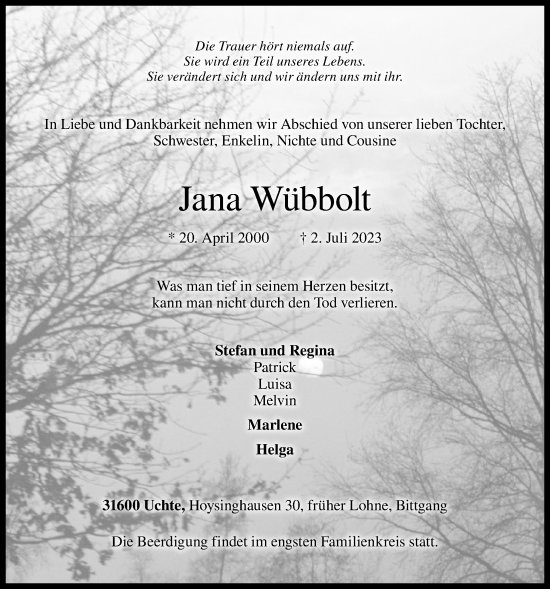 Die Trauer hört niemals auf.
Sie wird ein Teil unseres Lebens.
Sie verändert sich und wir ändern uns mit ihr.

In Liebe und Dankbarkeit nehmen wir Abschied von unserer lieben Tochter, Schwester, Enkelin, Nichte und Cousine

Jana Wübbolt

* 20. April 2000 † 2. Juli 2023

Was man tief in seinem Herzen besitzt,
kann man nicht durch den Tod verlieren.

Stefan und Regina
Patrick
Luisa
Melvin

Marlene

Helga

31600 Uchte, Hoysinghausen 30, früher Lohne, Bittgang

Die Beerdigung findet im engsten Familienkreis statt.